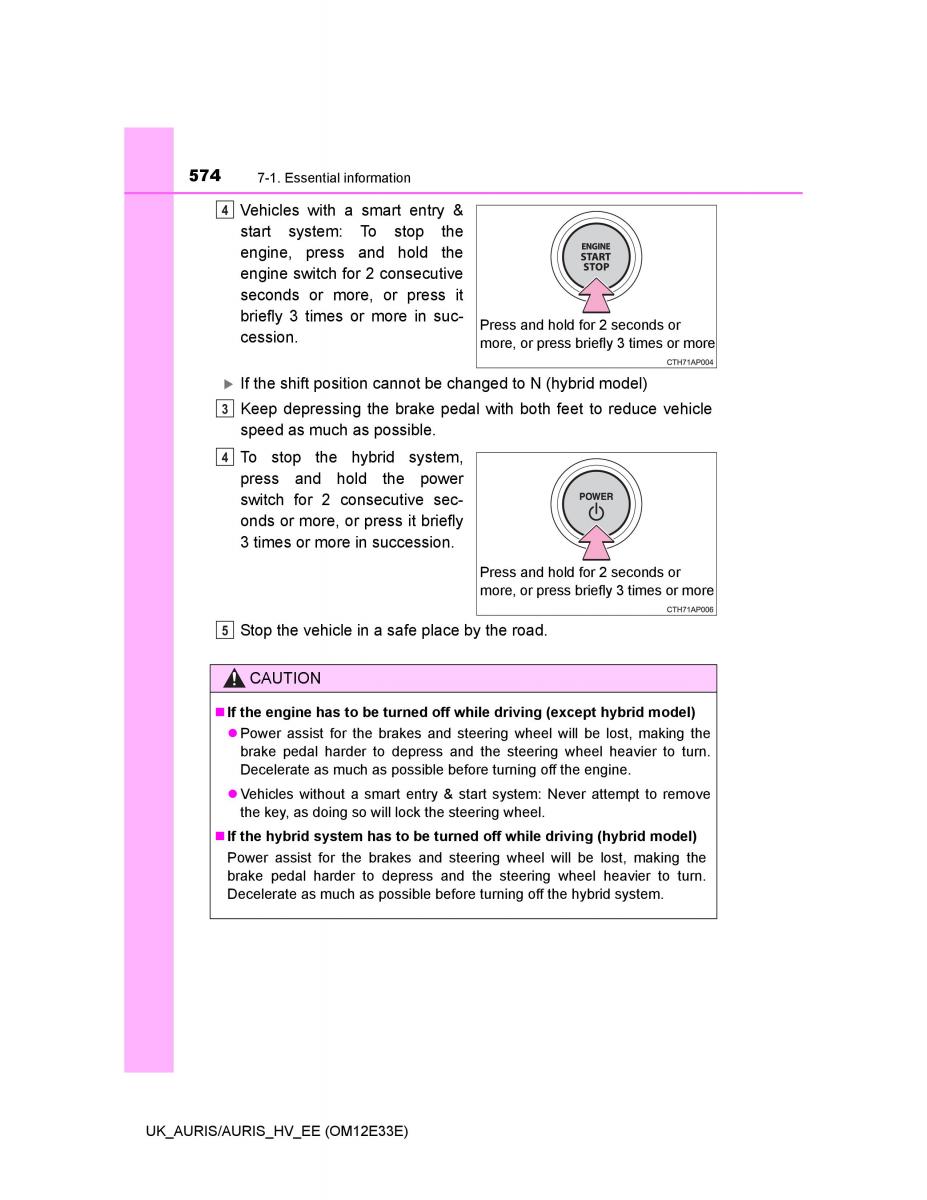 574 7-1. Essential information

4 Vehicles with a smart entry & start system: To stop the engine, press and hold the engine switch for 2 consecutive seconds or more, or press it briefly 3 times or more in succession.

ENGINE START STOP

Press and hold for 2 seconds or more, or press briefly 3 times or more

CTH71AP004

▶ If the shift position cannot be changed to N (hybrid model)

3 Keep depressing the brake pedal with both feet to reduce vehicle speed as much as possible.

4 To stop the hybrid system, press and hold the power switch for 2 consecutive seconds or more, or press it briefly 3 times or more in succession.

POWER

Press and hold for 2 seconds or more, or press briefly 3 times or more

CTH71AP006

5 Stop the vehicle in a safe place by the road.

CAUTION

■ If the engine has to be turned off while driving (except hybrid model)

● Power assist for the brakes and steering wheel will be lost, making the brake pedal harder to depress and the steering wheel heavier to turn. Decelerate as much as possible before turning off the engine.

● Vehicles without a smart entry & start system: Never attempt to remove the key, as doing so will lock the steering wheel.

■ If the hybrid system has to be turned off while driving (hybrid model)

Power assist for the brakes and steering wheel will be lost, making the brake pedal harder to depress and the steering wheel heavier to turn. Decelerate as much as possible before turning off the hybrid system.

UK_AURIS/AURIS_HV_EE (OM12E33E)